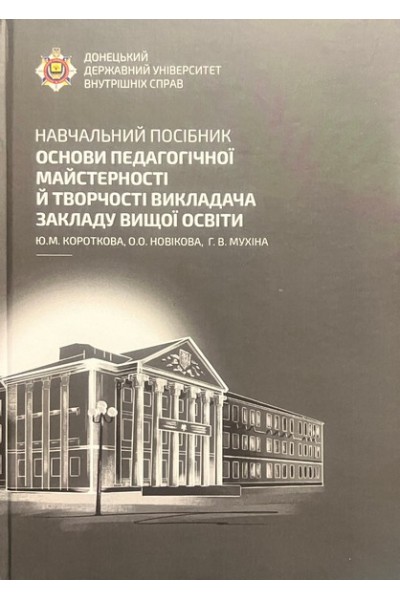 ДОНЕЦЬКИЙ
ДЕРЖАВНИЙ УНІВЕРСИТЕТ
ВНУТРІШНІХ СПРАВ

НАВЧАЛЬНИЙ ПОСІБНИК
ОСНОВИ ПЕДАГОГІЧНОЇ МАЙСТЕРНОСТІ Й ТВОРЧОСТІ ВИКЛАДАЧА ЗАКЛАДУ ВИЩОЇ ОСВІТИ

Ю.М. КОРОТКОВА, О.О. НОВІКОВА, Г. В. МУХІНА